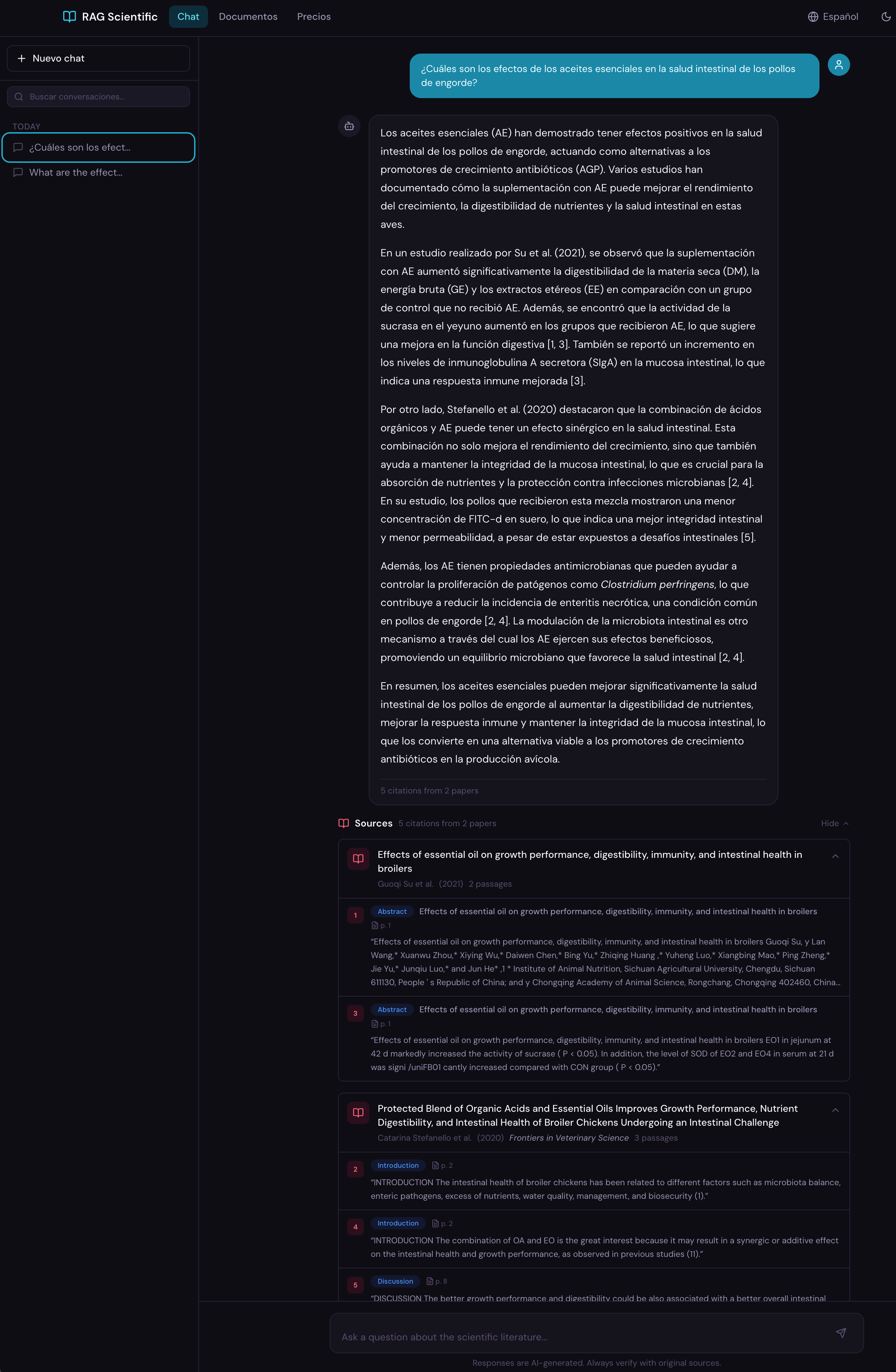 RAG Scientific Chat Documentos Precios

Español

Nuevo chat

Buscar conversaciones...

TODAY

¿Cuáles son los efect...

What are the effect...

¿Cuáles son los efectos de los aceites esenciales en la salud intestinal de los pollos de engorde?

Los aceites esenciales (AE) han demostrado tener efectos positivos en la salud intestinal de los pollos de engorde, actuando como alternativas a los promotores de crecimiento antibióticos (AGP). Varios estudios han documentado cómo la suplementación con AE puede mejorar el rendimiento del crecimiento, la digestibilidad de nutrientes y la salud intestinal en estas aves.

En un estudio realizado por Su et al. (2021), se observó que la suplementación con AE aumentó significativamente la digestibilidad de la materia seca (DM), la energía bruta (GE) y los extractos etéreos (EE) en comparación con un grupo de control que no recibió AE. Además, se encontró que la actividad de la sucrasa en el yeyuno aumentó en los grupos que recibieron AE, lo que sugiere una mejora en la función digestiva [1, 3]. También se reportó un incremento en los niveles de inmunoglobulina A secretora (SIgA) en la mucosa intestinal, lo que indica una respuesta inmune mejorada [3].

Por otro lado, Stefanello et al. (2020) destacaron que la combinación de ácidos orgánicos y AE puede tener un efecto sinérgico en la salud intestinal. Esta combinación no solo mejora el rendimiento del crecimiento, sino que también ayuda a mantener la integridad de la mucosa intestinal, lo que es crucial para la absorción de nutrientes y la protección contra infecciones microbianas [2, 4]. En su estudio, los pollos que recibieron esta mezcla mostraron una menor concentración de FITC-d en suero, lo que indica una mejor integridad intestinal y menor permeabilidad, a pesar de estar expuestos a desafíos intestinales [5].

Además, los AE tienen propiedades antimicrobianas que pueden ayudar a controlar la proliferación de patógenos como Clostridium perfringens, lo que contribuye a reducir la incidencia de enteritis necrótica, una condición común en pollos de engorde [2, 4]. La modulación de la microbiota intestinal es otro mecanismo a través del cual los AE ejercen sus efectos beneficiosos, promoviendo un equilibrio microbiano que favorece la salud intestinal [2, 4].

En resumen, los aceites esenciales pueden mejorar significativamente la salud intestinal de los pollos de engorde al aumentar la digestibilidad de nutrientes, mejorar la respuesta inmune y mantener la integridad de la mucosa intestinal, lo que los convierte en una alternativa viable a los promotores de crecimiento antibióticos en la producción avícola.

5 citations from 2 papers

Sources 5 citations from 2 papers Hide

Effects of essential oil on growth performance, digestibility, immunity, and intestinal health in broilers
Guoqi Su et al. (2021) 2 passages

1 Abstract Effects of essential oil on growth performance, digestibility, immunity, and intestinal health in broilers
p. 1
"Effects of essential oil on growth performance, digestibility, immunity, and intestinal health in broilers Guoqi Su, y Lan Wang,* Xuanwu Zhou,* Xiying Wu,* Daiwen Chen,* Bing Yu,* Zhiqing Huang ,* Yuheng Luo,* Xiangbing Mao,* Ping Zheng,* Jie Yu,* Junqiu Luo,* and Jun He* ,1 * Institute of Animal Nutrition, Sichuan Agricultural University, Chengdu, Sichuan 611130, People ' s Republic of China; and y Chongqing Academy of Animal Science, Rongchang, Chongqing 402460, China...

3 Abstract Effects of essential oil on growth performance, digestibility, immunity, and intestinal health in broilers
p. 1
"Effects of essential oil on growth performance, digestibility, immunity, and intestinal health in broilers EO1 in jejunum at 42 d markedly increased the activity of sucrase ( P < 0.05). In addition, the level of SOD of EO2 and EO4 in serum at 21 d was signi /uniFB01 cantly increased compared with CON group ( P < 0.05)."

Protected Blend of Organic Acids and Essential Oils Improves Growth Performance, Nutrient Digestibility, and Intestinal Health of Broiler Chickens Undergoing an Intestinal Challenge
Catarina Stefanello et al. (2020) Frontiers in Veterinary Science 3 passages

2 Introduction p. 2
"INTRODUCTION The intestinal health of broiler chickens has been related to different factors such as microbiota balance, enteric pathogens, excess of nutrients, water quality, management, and biosecurity (1)."

4 Introduction p. 2
"INTRODUCTION The combination of OA and EO is the great interest because it may result in a synergic or additive effect on the intestinal health and growth performance, as observed in previous studies (11)."

5 Discussion p. 8
"DISCUSSION The better growth performance and digestibility could be also associated with a better overall intestinal

Ask a question about the scientific literature...

Responses are AI-generated. Always verify with original sources.